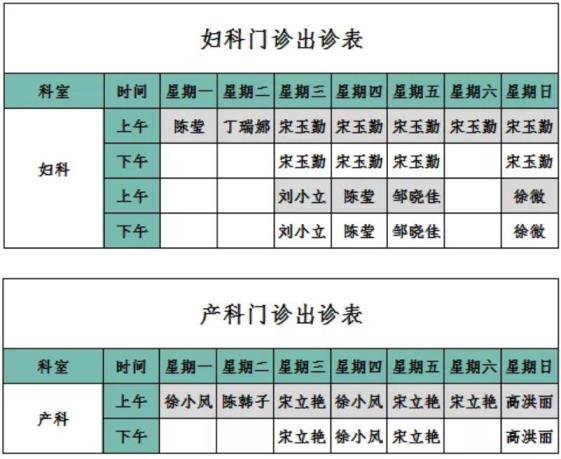 妇科门诊出诊表

| 科室 | 时间 | 星期一 | 星期二 | 星期三 | 星期四 | 星期五 | 星期六 | 星期日 |
|---|---|---|---|---|---|---|---|---|
| 妇科 | 上午 | 陈莹 | 丁瑞娜 | 宋玉勤 | 宋玉勤 | 宋玉勤 | 宋玉勤 | 宋玉勤 |
| | 下午 | | | 宋玉勤 | 宋玉勤 | 宋玉勤 | | 宋玉勤 |
| | 上午 | | | 刘小立 | 陈莹 | 邹晓佳 | | 徐微 |
| | 下午 | | | 刘小立 | 陈莹 | 邹晓佳 | | 徐微 |

产科门诊出诊表

| 科室 | 时间 | 星期一 | 星期二 | 星期三 | 星期四 | 星期五 | 星期六 | 星期日 |
|---|---|---|---|---|---|---|---|---|
| 产科 | 上午 | 徐小凤 | 陈韩子 | 宋立艳 | 徐小凤 | 宋立艳 | 宋立艳 | 高洪丽 |
| | 下午 | | | 宋立艳 | 徐小凤 | 宋立艳 | | 高洪丽 |